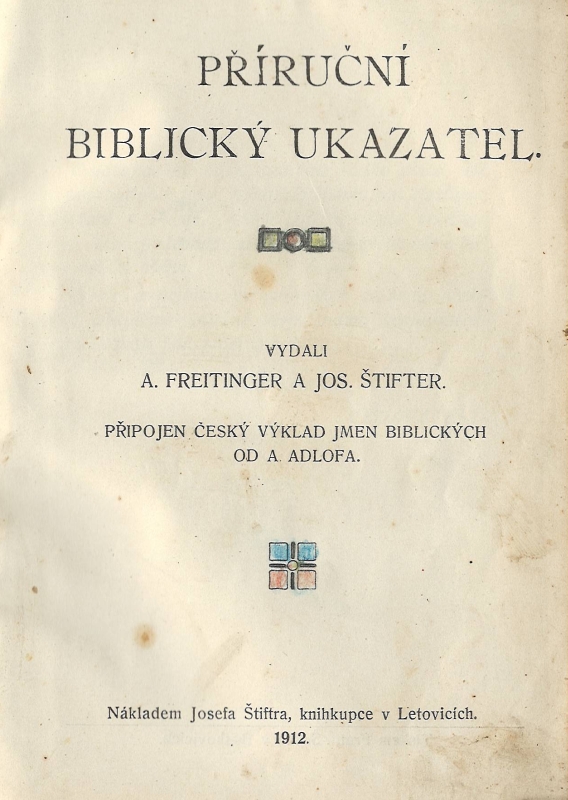 PŘÍRUČNÍ

BIBLICKÝ UKAZATEL.

VYDALI

A. FREITINGER A JOS. ŠTIFTER.

PŘIPOJEN ČESKÝ VÝKLAD JMEN BIBLICKÝCH OD A. ADLOFA.

Nákladem Josefa Štiftra, knihkupce v Letovicích.

1912.